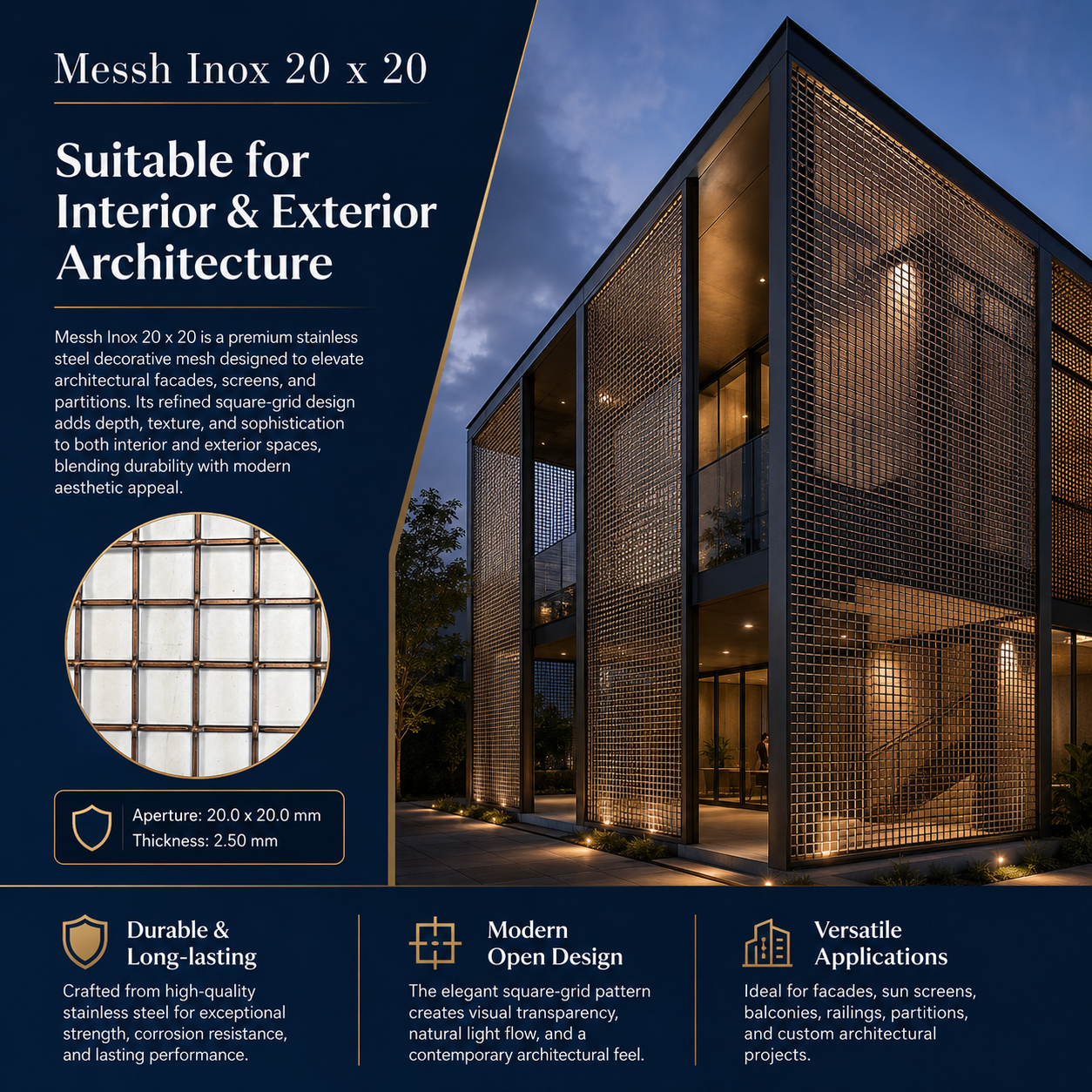 Messh Inox 20 x 20

Suitable for Interior & Exterior Architecture

Messh Inox 20 x 20 is a premium stainless steel decorative mesh designed to elevate architectural facades, screens, and partitions. Its refined square-grid design adds depth, texture, and sophistication to both interior and exterior spaces, blending durability with modern aesthetic appeal.

Aperture: 20.0 x 20.0 mm
Thickness: 2.50 mm

Durable & Long-lasting

Crafted from high-quality stainless steel for exceptional strength, corrosion resistance, and lasting performance.

Modern Open Design

The elegant square-grid pattern creates visual transparency, natural light flow, and a contemporary architectural feel.

Versatile Applications

Ideal for facades, sun screens, balconies, railings, partitions, and custom architectural projects.